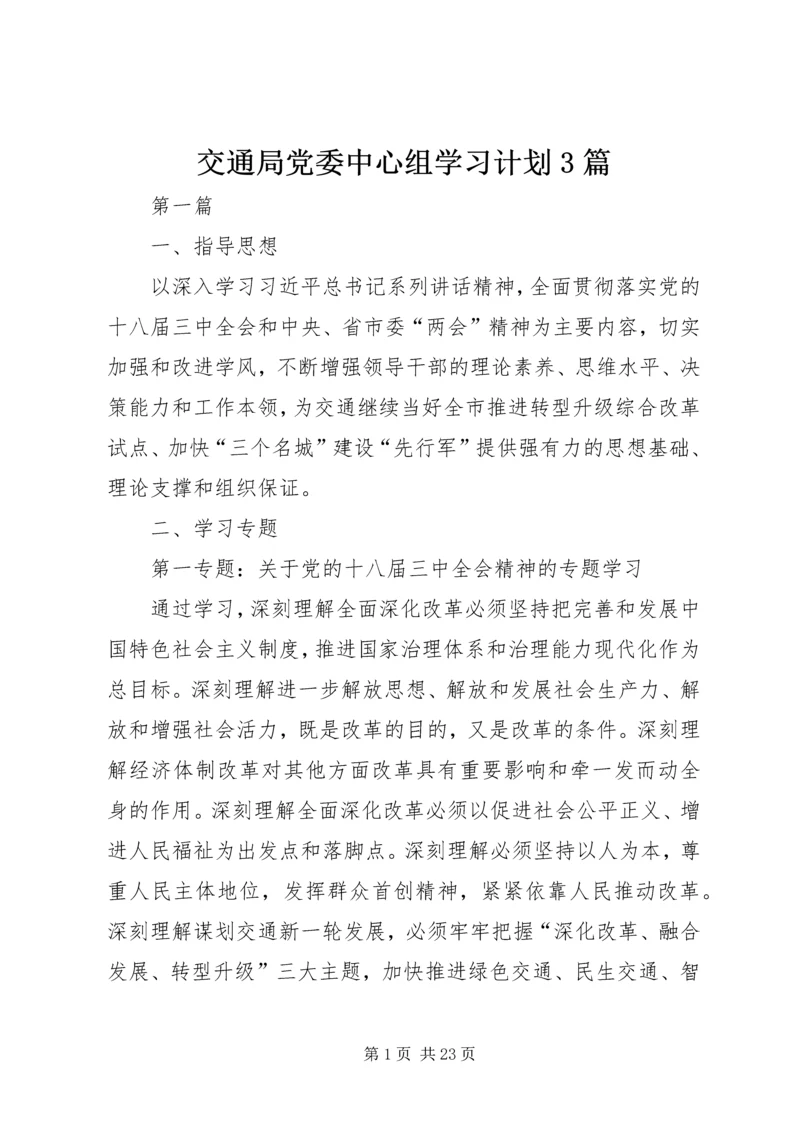 交通局党委中心组学习计划3篇

第一篇

一、指导思想

以深入学习习近平总书记系列讲话精神，全面贯彻落实党的十八届三中全会和中央、省市委“两会”精神为主要内容，切实加强和改进学风，不断增强领导干部的理论素养、思维水平、决策能力和工作本领，为交通继续当好全市推进转型升级综合改革试点、加快“三个名城”建设“先行军”提供强有力的思想基础、理论支撑和组织保证。

二、学习专题

第一专题：关于党的十八届三中全会精神的专题学习

通过学习，深刻理解全面深化改革必须坚持把完善和发展中国特色社会主义制度，推进国家治理体系和治理能力现代化作为总目标。深刻理解进一步解放思想、解放和发展社会生产力、解放和增强社会活力，既是改革的目的，又是改革的条件。深刻理解经济体制改革对其他方面改革具有重要影响和牵一发而动全身的作用。深刻理解全面深化改革必须以促进社会公平正义、增进人民福祉为出发点和落脚点。深刻理解必须坚持以人为本，尊重人民主体地位，发挥群众首创精神，紧紧依靠人民推动改革。深刻理解谋划交通新一轮发展，必须牢牢把握“深化改革、融合发展、转型升级”三大主题，加快推进绿色交通、民生交通、智

第1页 共23页